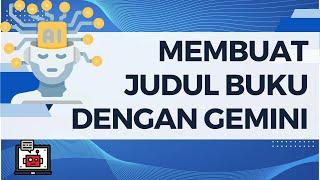 AI

MEMBUAT JUDUL BUKU DENGAN GEMINI